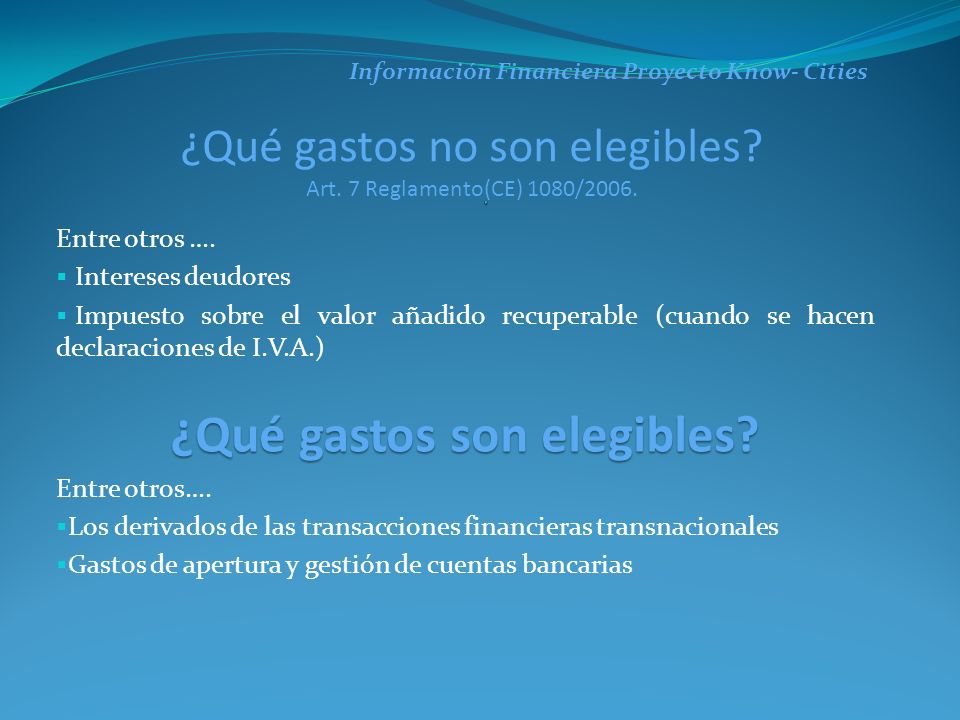 Información Financiera Proyecto Know- Cities

¿Qué gastos no son elegibles?
Art. 7 Reglamento(CE) 1080/2006.

Entre otros ….

▪ Intereses deudores

▪ Impuesto sobre el valor añadido recuperable (cuando se hacen declaraciones de I.V.A.)

¿Qué gastos son elegibles?

Entre otros….

▪Los derivados de las transacciones financieras transnacionales

▪Gastos de apertura y gestión de cuentas bancarias